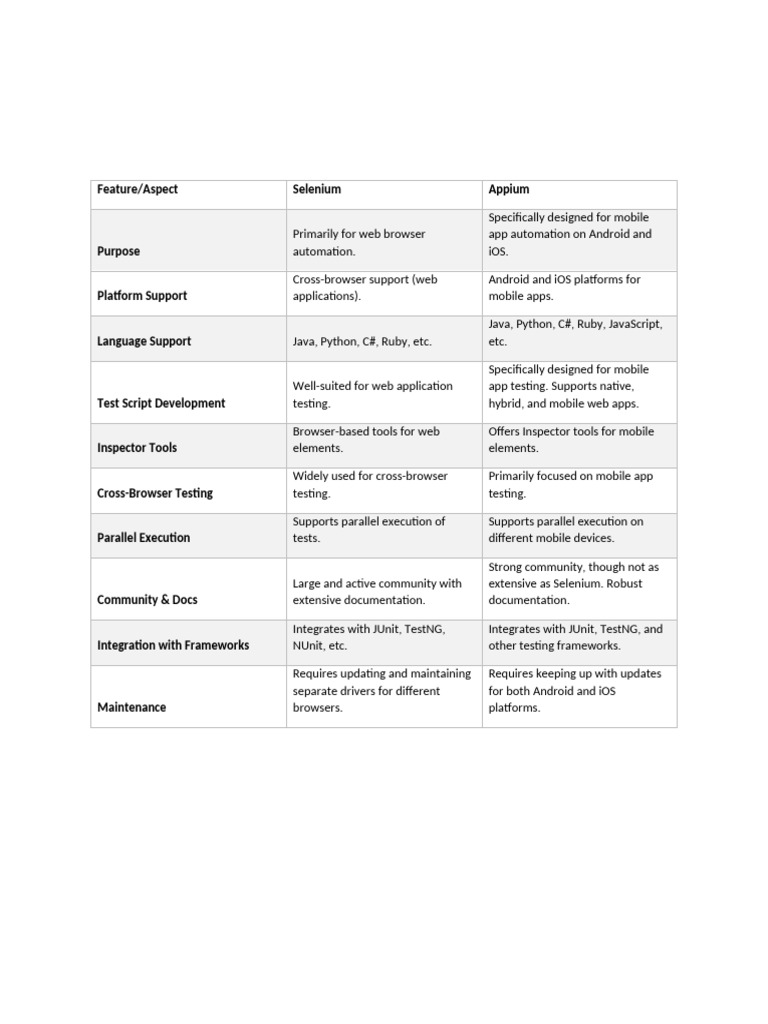 | Feature/Aspect | Selenium | Appium |
|---|---|---|
| Purpose | Primarily for web browser automation. | Specifically designed for mobile app automation on Android and iOS. |
| Platform Support | Cross-browser support (web applications). | Android and iOS platforms for mobile apps. |
| Language Support | Java, Python, C#, Ruby, etc. | Java, Python, C#, Ruby, JavaScript, etc. |
| Test Script Development | Well-suited for web application testing. | Specifically designed for mobile app testing. Supports native, hybrid, and mobile web apps. |
| Inspector Tools | Browser-based tools for web elements. | Offers Inspector tools for mobile elements. |
| Cross-Browser Testing | Widely used for cross-browser testing. | Primarily focused on mobile app testing. |
| Parallel Execution | Supports parallel execution of tests. | Supports parallel execution on different mobile devices. |
| Community & Docs | Large and active community with extensive documentation. | Strong community, though not as extensive as Selenium. Robust documentation. |
| Integration with Frameworks | Integrates with JUnit, TestNG, NUnit, etc. | Integrates with JUnit, TestNG, and other testing frameworks. |
| Maintenance | Requires updating and maintaining separate drivers for different browsers. | Requires keeping up with updates for both Android and iOS platforms. |